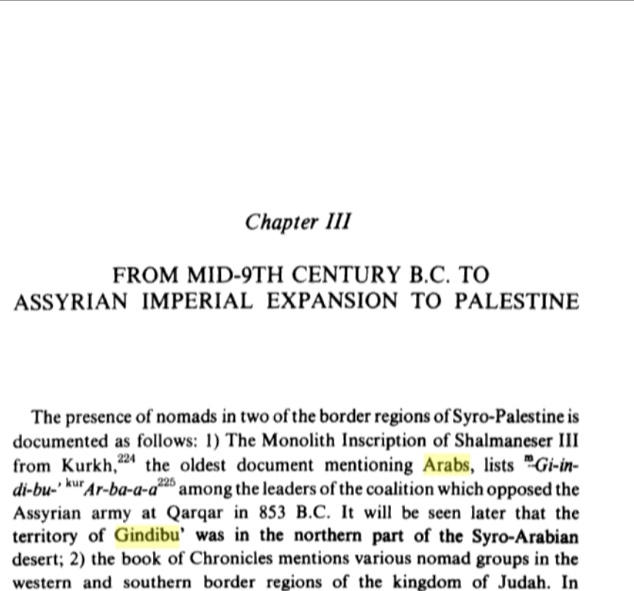 Chapter III

FROM MID-9TH CENTURY B.C. TO ASSYRIAN IMPERIAL EXPANSION TO PALESTINE

The presence of nomads in two of the border regions of Syro-Palestine is documented as follows: 1) The Monolith Inscription of Shalmaneser III from Kurkh,$^{224}$ the oldest document mentioning Arabs, lists $^{m}$Gi-in-di-bu-' $^{kur}$Ar-ba-a-a$^{225}$ among the leaders of the coalition which opposed the Assyrian army at Qarqar in 853 B.C. It will be seen later that the territory of Gindibu' was in the northern part of the Syro-Arabian desert; 2) the book of Chronicles mentions various nomad groups in the western and southern border regions of the kingdom of Judah. In